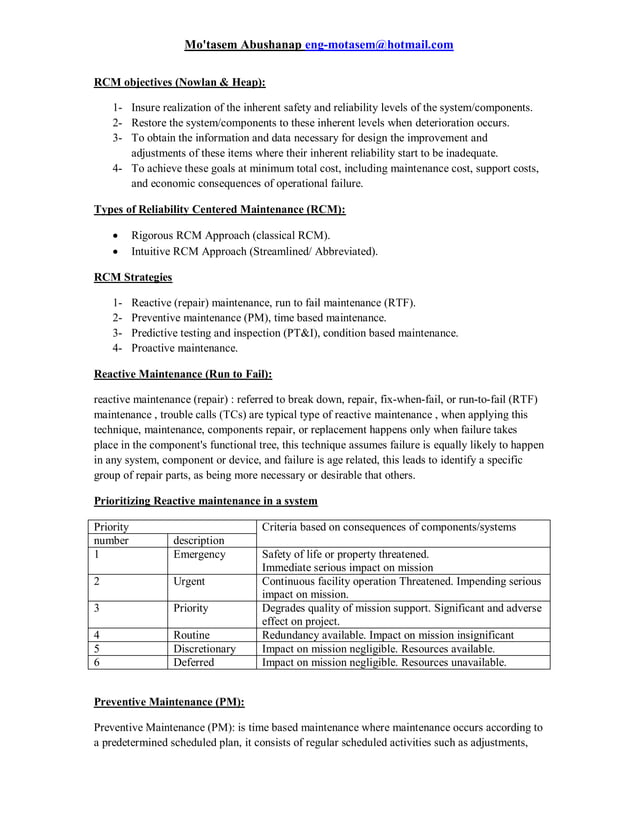 Mo'tasem Abushanap eng-motasem@hotmail.com

RCM objectives (Nowlan & Heap):

1- Insure realization of the inherent safety and reliability levels of the system/components.
2- Restore the system/components to these inherent levels when deterioration occurs.
3- To obtain the information and data necessary for design the improvement and adjustments of these items where their inherent reliability start to be inadequate.
4- To achieve these goals at minimum total cost, including maintenance cost, support costs, and economic consequences of operational failure.

Types of Reliability Centered Maintenance (RCM):

• Rigorous RCM Approach (classical RCM).
• Intuitive RCM Approach (Streamlined/ Abbreviated).

RCM Strategies

1- Reactive (repair) maintenance, run to fail maintenance (RTF).
2- Preventive maintenance (PM), time based maintenance.
3- Predictive testing and inspection (PT&I), condition based maintenance.
4- Proactive maintenance.

Reactive Maintenance (Run to Fail):

reactive maintenance (repair) : referred to break down, repair, fix-when-fail, or run-to-fail (RTF) maintenance , trouble calls (TCs) are typical type of reactive maintenance , when applying this technique, maintenance, components repair, or replacement happens only when failure takes place in the component's functional tree, this technique assumes failure is equally likely to happen in any system, component or device, and failure is age related, this leads to identify a specific group of repair parts, as being more necessary or desirable that others.

Prioritizing Reactive maintenance in a system

| Priority number | description | Criteria based on consequences of components/systems |
|---|---|---|
| 1 | Emergency | Safety of life or property threatened. Immediate serious impact on mission |
| 2 | Urgent | Continuous facility operation Threatened. Impending serious impact on mission. |
| 3 | Priority | Degrades quality of mission support. Significant and adverse effect on project. |
| 4 | Routine | Redundancy available. Impact on mission insignificant |
| 5 | Discretionary | Impact on mission negligible. Resources available. |
| 6 | Deferred | Impact on mission negligible. Resources unavailable. |

Preventive Maintenance (PM):

Preventive Maintenance (PM): is time based maintenance where maintenance occurs according to a predetermined scheduled plan, it consists of regular scheduled activities such as adjustments,